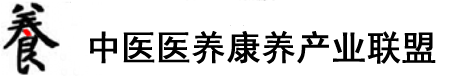 養 中医医养康养产业联盟